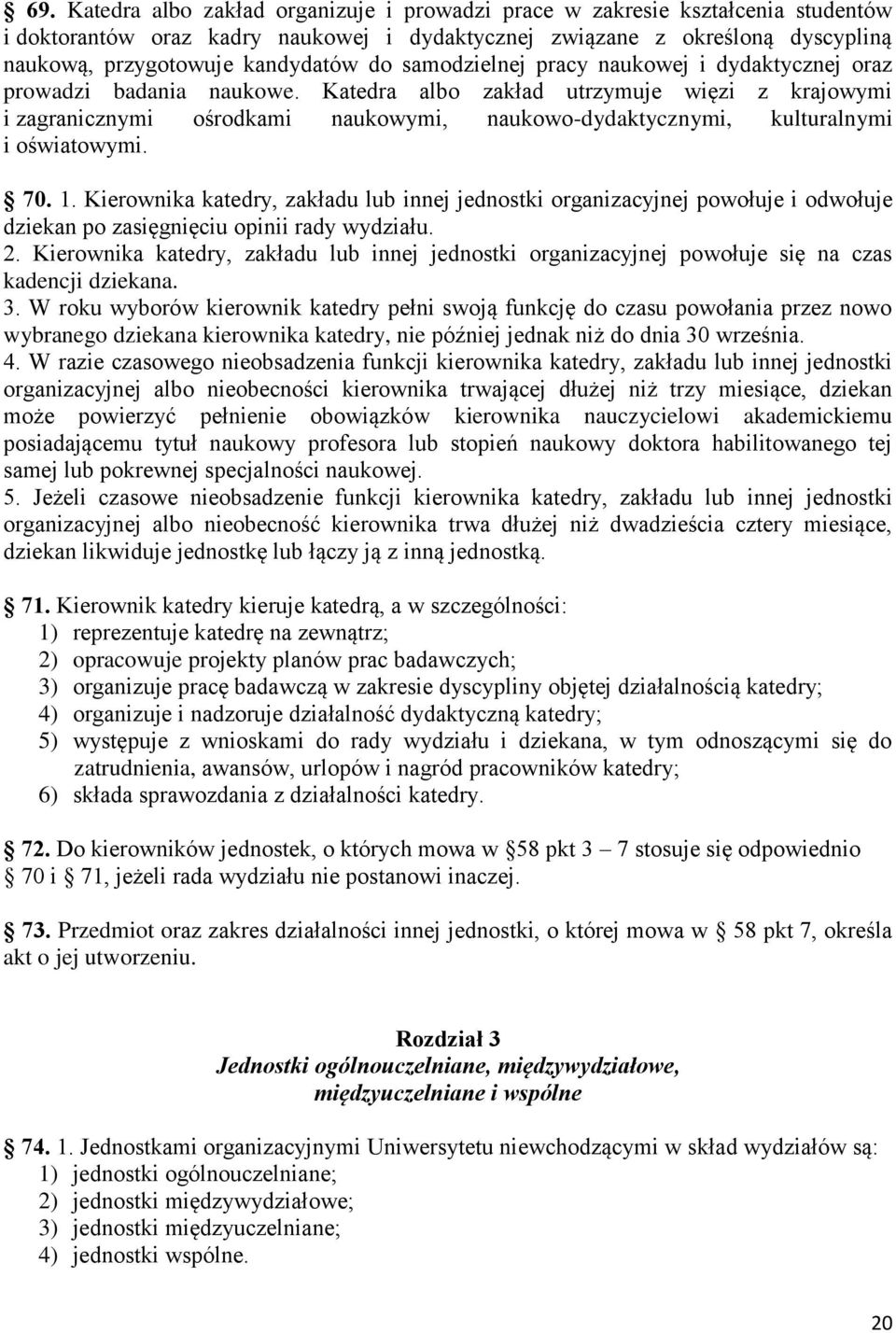 § 69. Katedra albo zakład organizuje i prowadzi prace w zakresie kształcenia studentów i doktorantów oraz kadry naukowej i dydaktycznej związane z określoną dyscypliną naukową, przygotowuje kandydatów do samodzielnej pracy naukowej i dydaktycznej oraz prowadzi badania naukowe. Katedra albo zakład utrzymuje więzi z krajowymi i zagranicznymi ośrodkami naukowymi, naukowo-dydaktycznymi, kulturalnymi i oświatowymi.

§ 70. 1. Kierownika katedry, zakładu lub innej jednostki organizacyjnej powołuje i odwołuje dziekan po zasięgnięciu opinii rady wydziału.
2. Kierownika katedry, zakładu lub innej jednostki organizacyjnej powołuje się na czas kadencji dziekana.
3. W roku wyborów kierownik katedry pełni swoją funkcję do czasu powołania przez nowo wybranego dziekana kierownika katedry, nie później jednak niż do dnia 30 września.
4. W razie czasowego nieobsadzenia funkcji kierownika katedry, zakładu lub innej jednostki organizacyjnej albo nieobecności kierownika trwającej dłużej niż trzy miesiące, dziekan może powierzyć pełnienie obowiązków kierownika nauczycielowi akademickiemu posiadającemu tytuł naukowy profesora lub stopień naukowy doktora habilitowanego tej samej lub pokrewnej specjalności naukowej.
5. Jeżeli czasowe nieobsadzenie funkcji kierownika katedry, zakładu lub innej jednostki organizacyjnej albo nieobecność kierownika trwa dłużej niż dwadzieścia cztery miesiące, dziekan likwiduje jednostkę lub łączy ją z inną jednostką.

§ 71. Kierownik katedry kieruje katedrą, a w szczególności:
1) reprezentuje katedrę na zewnątrz;
2) opracowuje projekty planów prac badawczych;
3) organizuje pracę badawczą w zakresie dyscypliny objętej działalnością katedry;
4) organizuje i nadzoruje działalność dydaktyczną katedry;
5) występuje z wnioskami do rady wydziału i dziekana, w tym odnoszącymi się do zatrudnienia, awansów, urlopów i nagród pracowników katedry;
6) składa sprawozdania z działalności katedry.

§ 72. Do kierowników jednostek, o których mowa w § 58 pkt 3 – 7 stosuje się odpowiednio § 70 i § 71, jeżeli rada wydziału nie postanowi inaczej.

§ 73. Przedmiot oraz zakres działalności innej jednostki, o której mowa w § 58 pkt 7, określa akt o jej utworzeniu.

Rozdział 3
Jednostki ogólnouczelniane, międzywydziałowe, międzyuczelniane i wspólne

§ 74. 1. Jednostkami organizacyjnymi Uniwersytetu niewchodzącymi w skład wydziałów są:
1) jednostki ogólnouczelniane;
2) jednostki międzywydziałowe;
3) jednostki międzyuczelniane;
4) jednostki wspólne.

20